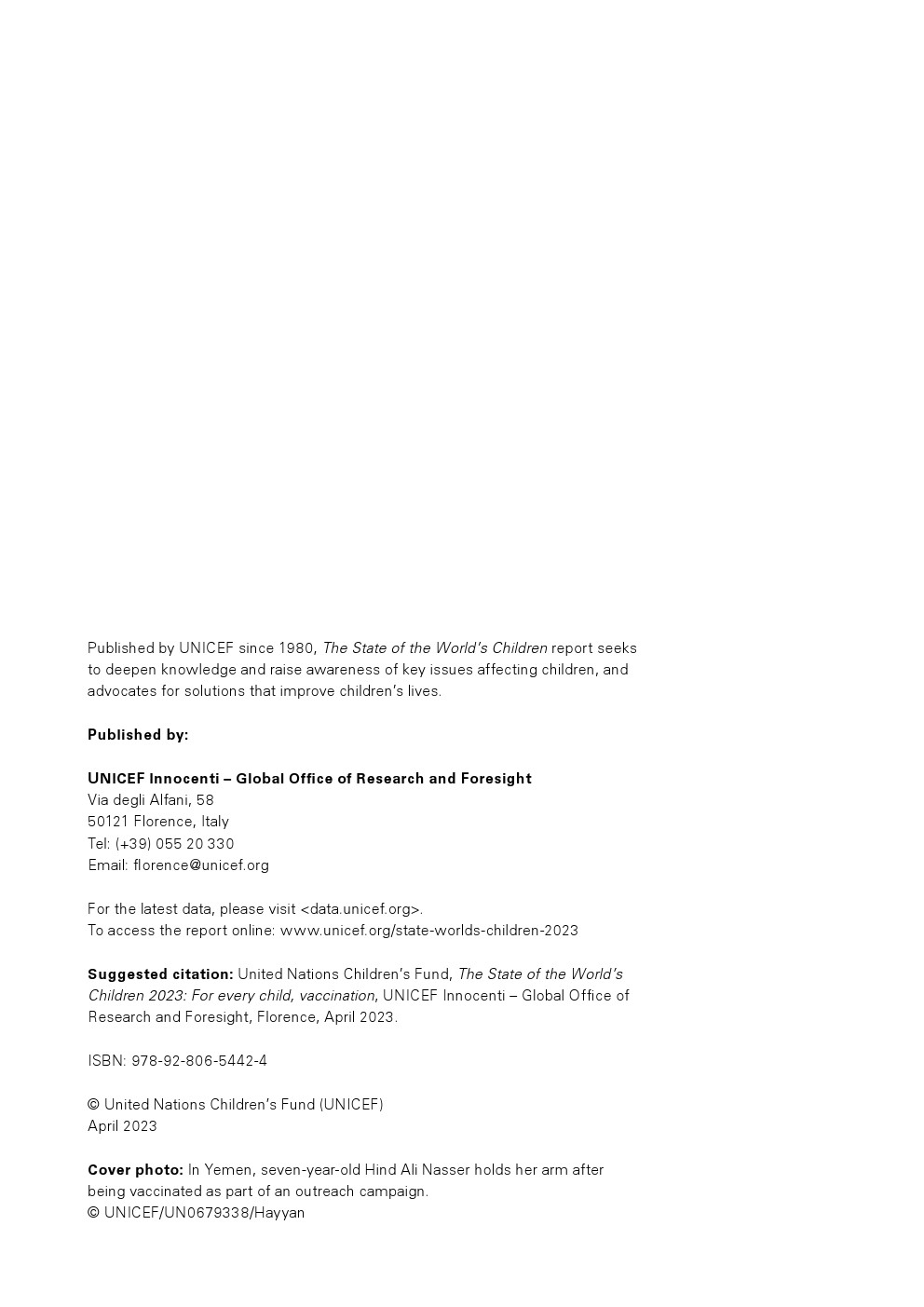 Published by UNICEF since 1980, The State of the World's Children report seeks to deepen knowledge and raise awareness of key issues affecting children, and advocates for solutions that improve children's lives.

Published by:

UNICEF Innocenti – Global Office of Research and Foresight
Via degli Alfani, 58
50121 Florence, Italy
Tel: (+39) 055 20 330
Email: florence@unicef.org

For the latest data, please visit <data.unicef.org>.
To access the report online: www.unicef.org/state-worlds-children-2023

Suggested citation: United Nations Children's Fund, The State of the World's Children 2023: For every child, vaccination, UNICEF Innocenti – Global Office of Research and Foresight, Florence, April 2023.

ISBN: 978-92-806-5442-4

© United Nations Children's Fund (UNICEF)
April 2023

Cover photo: In Yemen, seven-year-old Hind Ali Nasser holds her arm after being vaccinated as part of an outreach campaign.
© UNICEF/UN0679338/Hayyan